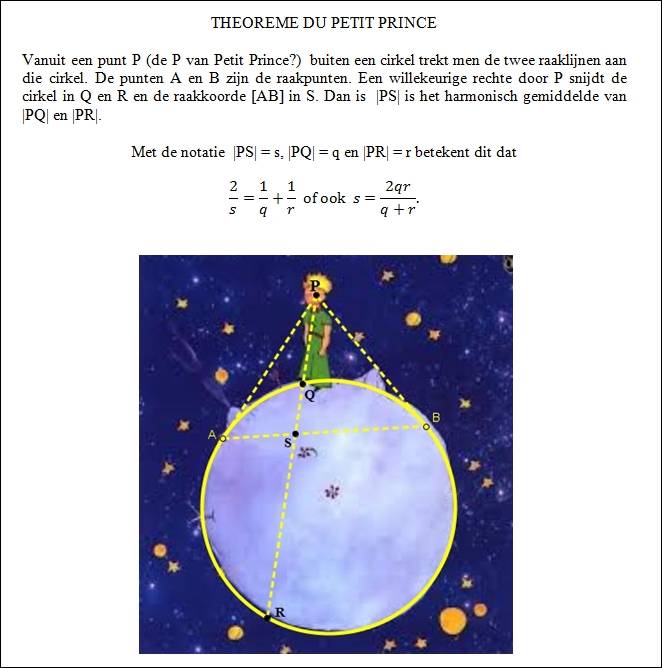 THEOREME DU PETIT PRINCE

Vanuit een punt P (de P van Petit Prince?) buiten een cirkel trekt men de twee raaklijnen aan die cirkel. De punten A en B zijn de raakpunten. Een willekeurige rechte door P snijdt de cirkel in Q en R en de raakkoorde [AB] in S. Dan is |PS| is het harmonisch gemiddelde van |PQ| en |PR|.

Met de notatie |PS| = s, |PQ| = q en |PR| = r betekent dit dat

$\frac{2}{s} = \frac{1}{q} + \frac{1}{r}$ of ook $s = \frac{2qr}{q+r}$.

P
Q
A
B
S
R